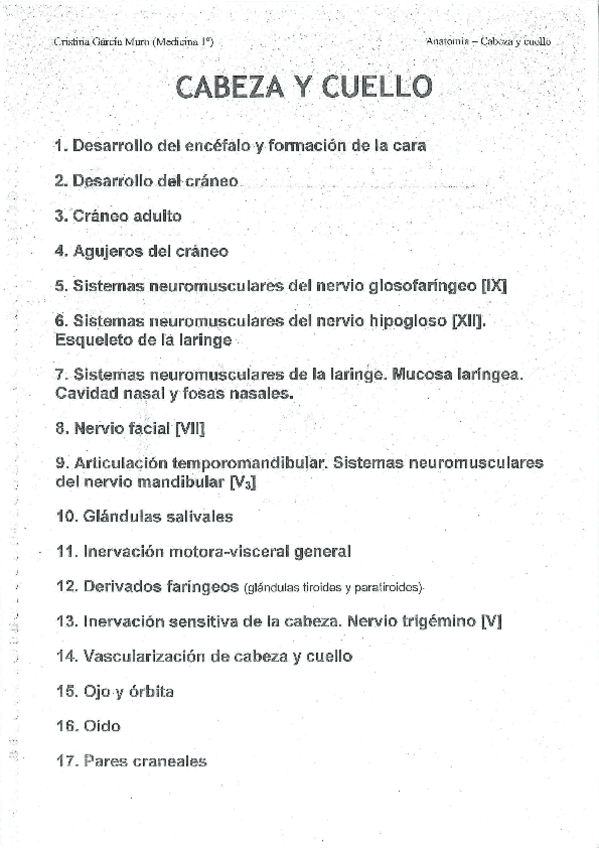 Cristina García Muro (Medicina 1º)

Anatomía – Cabeza y cuello

CABEZA Y CUELLO

1. Desarrollo del encéfalo y formación de la cara

2. Desarrollo del cráneo

3. Cráneo adulto

4. Agujeros del cráneo

5. Sistemas neuromusculares del nervio glosofaríngeo [IX]

6. Sistemas neuromusculares del nervio hipogloso [XII]. Esqueleto de la laringe

7. Sistemas neuromusculares de la laringe. Mucosa laríngea. Cavidad nasal y fosas nasales.

8. Nervio facial [VII]

9. Articulación temporomandibular. Sistemas neuromusculares del nervio mandibular [$V_3$]

10. Glándulas salivales

11. Inervación motora-visceral general

12. Derivados faríngeos (glándulas tiroides y paratiroides)

13. Inervación sensitiva de la cabeza. Nervio trigémino [V]

14. Vascularización de cabeza y cuello

15. Ojo y órbita

16. Oído

17. Pares craneales